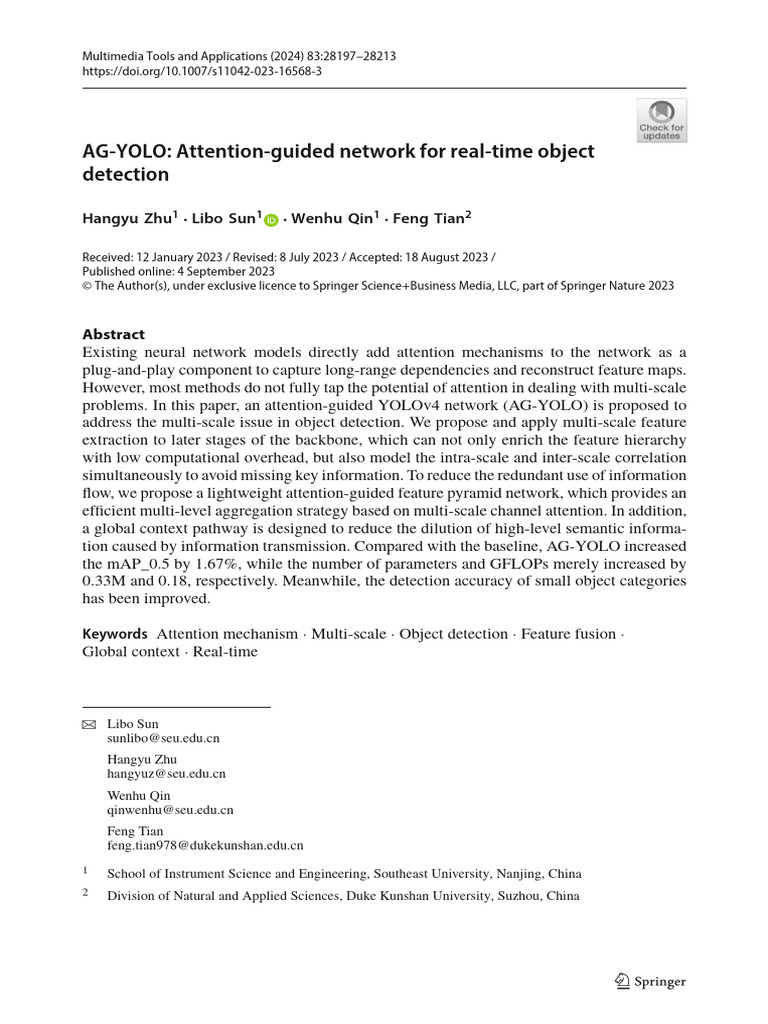 Multimedia Tools and Applications (2024) 83:28197–28213
https://doi.org/10.1007/s11042-023-16568-3

Check for updates

AG-YOLO: Attention-guided network for real-time object detection

Hangyu Zhu$^1$ · Libo Sun$^1$ · Wenhu Qin$^1$ · Feng Tian$^2$

Received: 12 January 2023 / Revised: 8 July 2023 / Accepted: 18 August 2023 / Published online: 4 September 2023
© The Author(s), under exclusive licence to Springer Science+Business Media, LLC, part of Springer Nature 2023

Abstract
Existing neural network models directly add attention mechanisms to the network as a plug-and-play component to capture long-range dependencies and reconstruct feature maps. However, most methods do not fully tap the potential of attention in dealing with multi-scale problems. In this paper, an attention-guided YOLOv4 network (AG-YOLO) is proposed to address the multi-scale issue in object detection. We propose and apply multi-scale feature extraction to later stages of the backbone, which can not only enrich the feature hierarchy with low computational overhead, but also model the intra-scale and inter-scale correlation simultaneously to avoid missing key information. To reduce the redundant use of information flow, we propose a lightweight attention-guided feature pyramid network, which provides an efficient multi-level aggregation strategy based on multi-scale channel attention. In addition, a global context pathway is designed to reduce the dilution of high-level semantic information caused by information transmission. Compared with the baseline, AG-YOLO increased the mAP_0.5 by 1.67%, while the number of parameters and GFLOPs merely increased by 0.33M and 0.18, respectively. Meanwhile, the detection accuracy of small object categories has been improved.

Keywords Attention mechanism · Multi-scale · Object detection · Feature fusion · Global context · Real-time

Libo Sun
sunlibo@seu.edu.cn

Hangyu Zhu
hangyuz@seu.edu.cn

Wenhu Qin
qinwenhu@seu.edu.cn

Feng Tian
feng.tian978@dukekunshan.edu.cn

$^1$ School of Instrument Science and Engineering, Southeast University, Nanjing, China

$^2$ Division of Natural and Applied Sciences, Duke Kunshan University, Suzhou, China

Springer